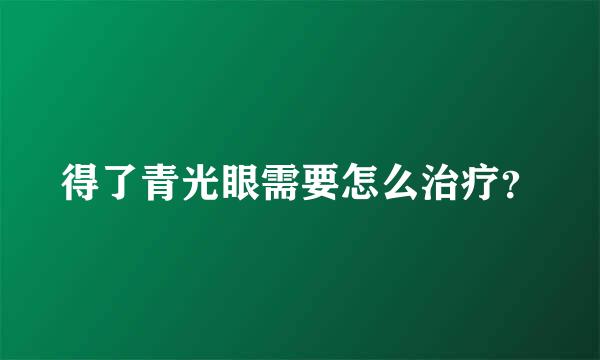 得了青光眼需要怎么治疗?